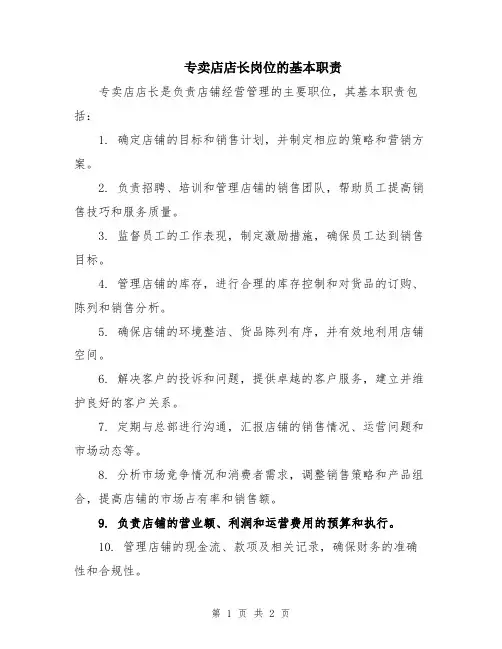 专卖店店长岗位的基本职责

专卖店店长是负责店铺经营管理的主要职位，其基本职责包括：

1. 确定店铺的目标和销售计划，并制定相应的策略和营销方案。

2. 负责招聘、培训和管理店铺的销售团队，帮助员工提高销售技巧和服务质量。

3. 监督员工的工作表现，制定激励措施，确保员工达到销售目标。

4. 管理店铺的库存，进行合理的库存控制和对货品的订购、陈列和销售分析。

5. 确保店铺的环境整洁、货品陈列有序，并有效地利用店铺空间。

6. 解决客户的投诉和问题，提供卓越的客户服务，建立并维护良好的客户关系。

7. 定期与总部进行沟通，汇报店铺的销售情况、运营问题和市场动态等。

8. 分析市场竞争情况和消费者需求，调整销售策略和产品组合，提高店铺的市场占有率和销售额。

9. 负责店铺的营业额、利润和运营费用的预算和执行。

10. 管理店铺的现金流、款项及相关记录，确保财务的准确性和合规性。

第 1 页 共 2 页